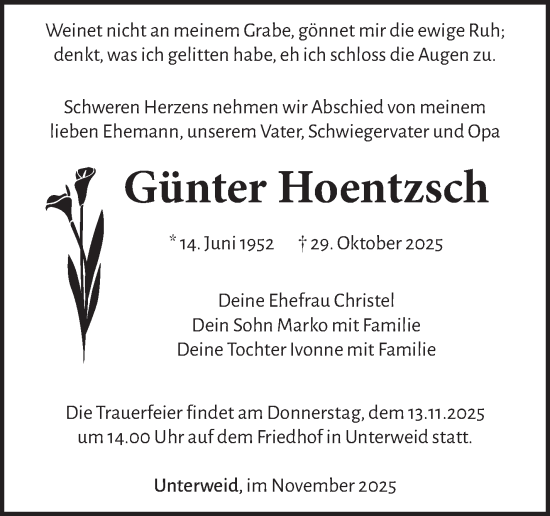 Weinet nicht an meinem Grabe, gönnet mir die ewige Ruh; denkt, was ich gelitten habe, eh ich schloss die Augen zu.

Schweren Herzens nehmen wir Abschied von meinem lieben Ehemann, unserem Vater, Schwiegervater und Opa

Günter Hoentzsch

* 14. Juni 1952 † 29. Oktober 2025

Deine Ehefrau Christel
Dein Sohn Marko mit Familie
Deine Tochter Ivonne mit Familie

Die Trauerfeier findet am Donnerstag, dem 13.11.2025 um 14.00 Uhr auf dem Friedhof in Unterweid statt.

Unterweid, im November 2025